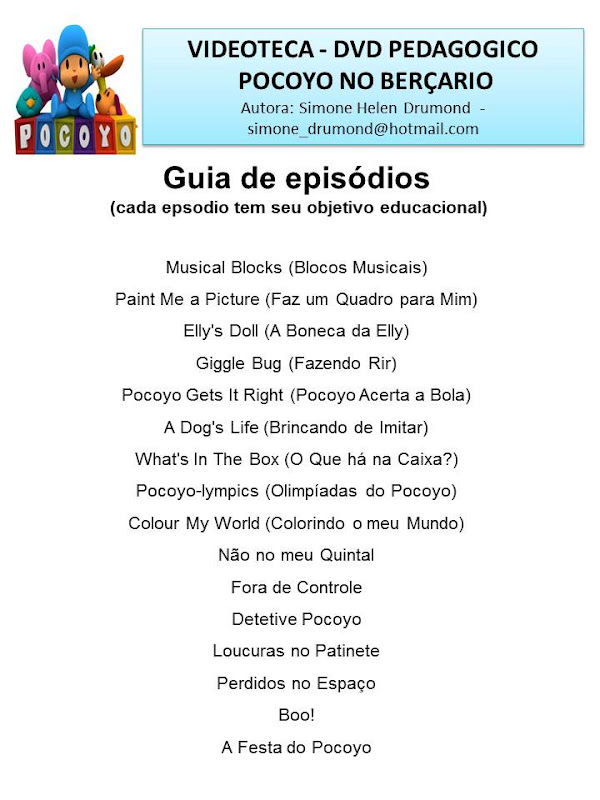 POCOYO

VIDEOTECA - DVD PEDAGOGICO
POCOYO NO BERÇARIO
Autora: Simone Helen Drumond - simone_drumond@hotmail.com

Guia de episódios
(cada epsodio tem seu objetivo educacional)

Musical Blocks (Blocos Musicais)
Paint Me a Picture (Faz um Quadro para Mim)
Elly's Doll (A Boneca da Elly)
Giggle Bug (Fazendo Rir)
Pocoyo Gets It Right (Pocoyo Acerta a Bola)
A Dog's Life (Brincando de Imitar)
What's In The Box (O Que há na Caixa?)
Pocoyo-lympics (Olimpíadas do Pocoyo)
Colour My World (Colorindo o meu Mundo)
Não no meu Quintal
Fora de Controle
Detetive Pocoyo
Loucuras no Patinete
Perdidos no Espaço
Boo!
A Festa do Pocoyo